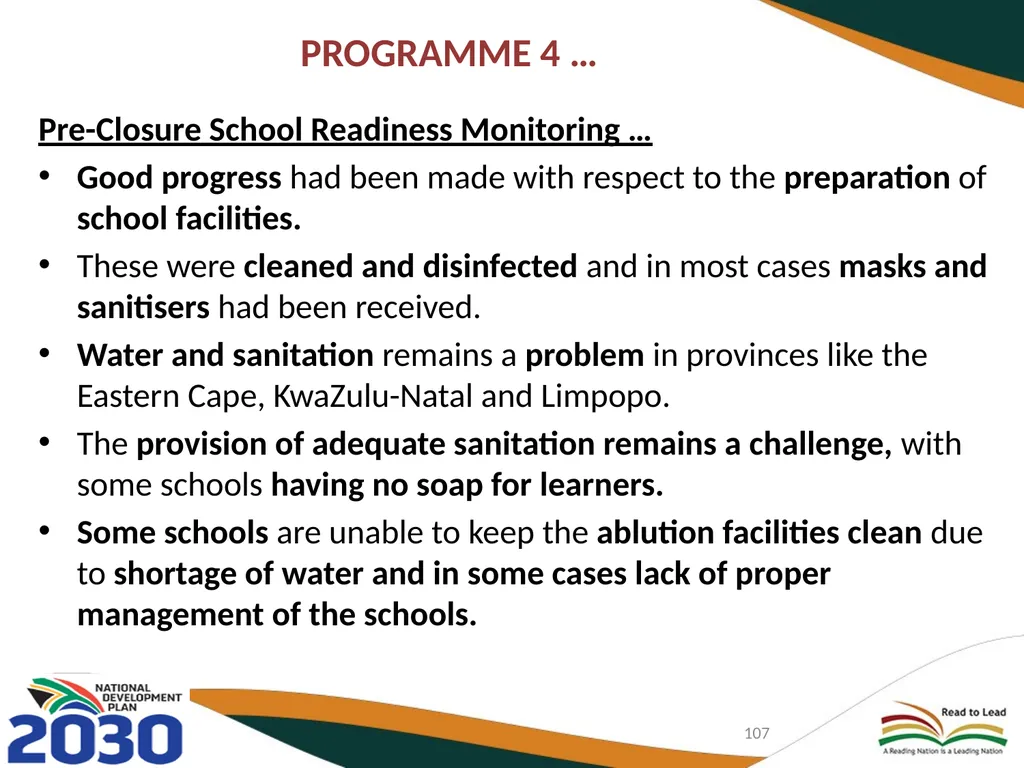 PROGRAMME 4 …

Pre-Closure School Readiness Monitoring …

• Good progress had been made with respect to the preparation of school facilities.
• These were cleaned and disinfected and in most cases masks and sanitisers had been received.
• Water and sanitation remains a problem in provinces like the Eastern Cape, KwaZulu-Natal and Limpopo.
• The provision of adequate sanitation remains a challenge, with some schools having no soap for learners.
• Some schools are unable to keep the ablution facilities clean due to shortage of water and in some cases lack of proper management of the schools.

NATIONAL DEVELOPMENT PLAN 2030

107

Read to Lead
A Reading Nation is a Leading Nation